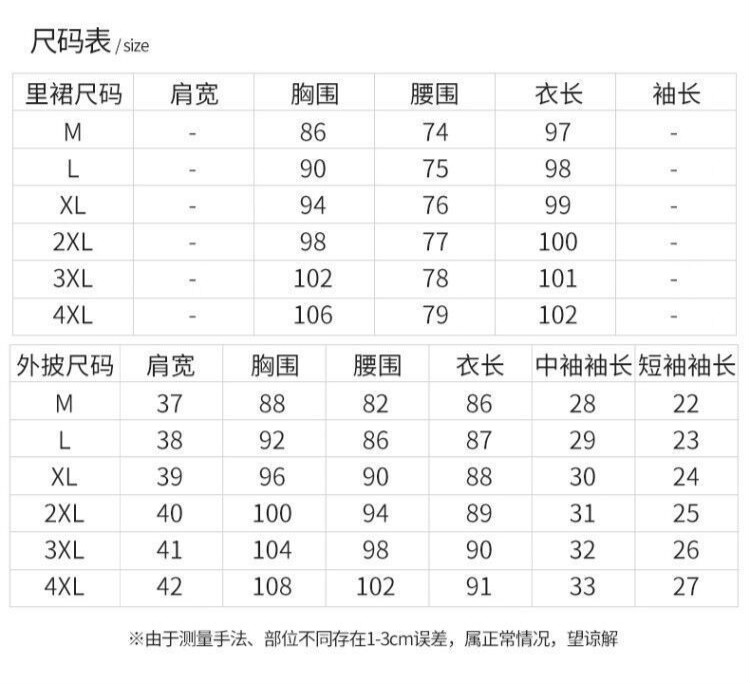 尺码表 / size

| 里裙尺码 | 肩宽 | 胸围 | 腰围 | 衣长 | 袖长 |
|---|---|---|---|---|---|
| M | - | 86 | 74 | 97 | - |
| L | - | 90 | 75 | 98 | - |
| XL | - | 94 | 76 | 99 | - |
| 2XL | - | 98 | 77 | 100 | - |
| 3XL | - | 102 | 78 | 101 | - |
| 4XL | - | 106 | 79 | 102 | - |

| 外披尺码 | 肩宽 | 胸围 | 腰围 | 衣长 | 中袖袖长 | 短袖袖长 |
|---|---|---|---|---|---|---|
| M | 37 | 88 | 82 | 86 | 28 | 22 |
| L | 38 | 92 | 86 | 87 | 29 | 23 |
| XL | 39 | 96 | 90 | 88 | 30 | 24 |
| 2XL | 40 | 100 | 94 | 89 | 31 | 25 |
| 3XL | 41 | 104 | 98 | 90 | 32 | 26 |
| 4XL | 42 | 108 | 102 | 91 | 33 | 27 |

※由于测量手法、部位不同存在1-3cm误差，属正常情况，望谅解